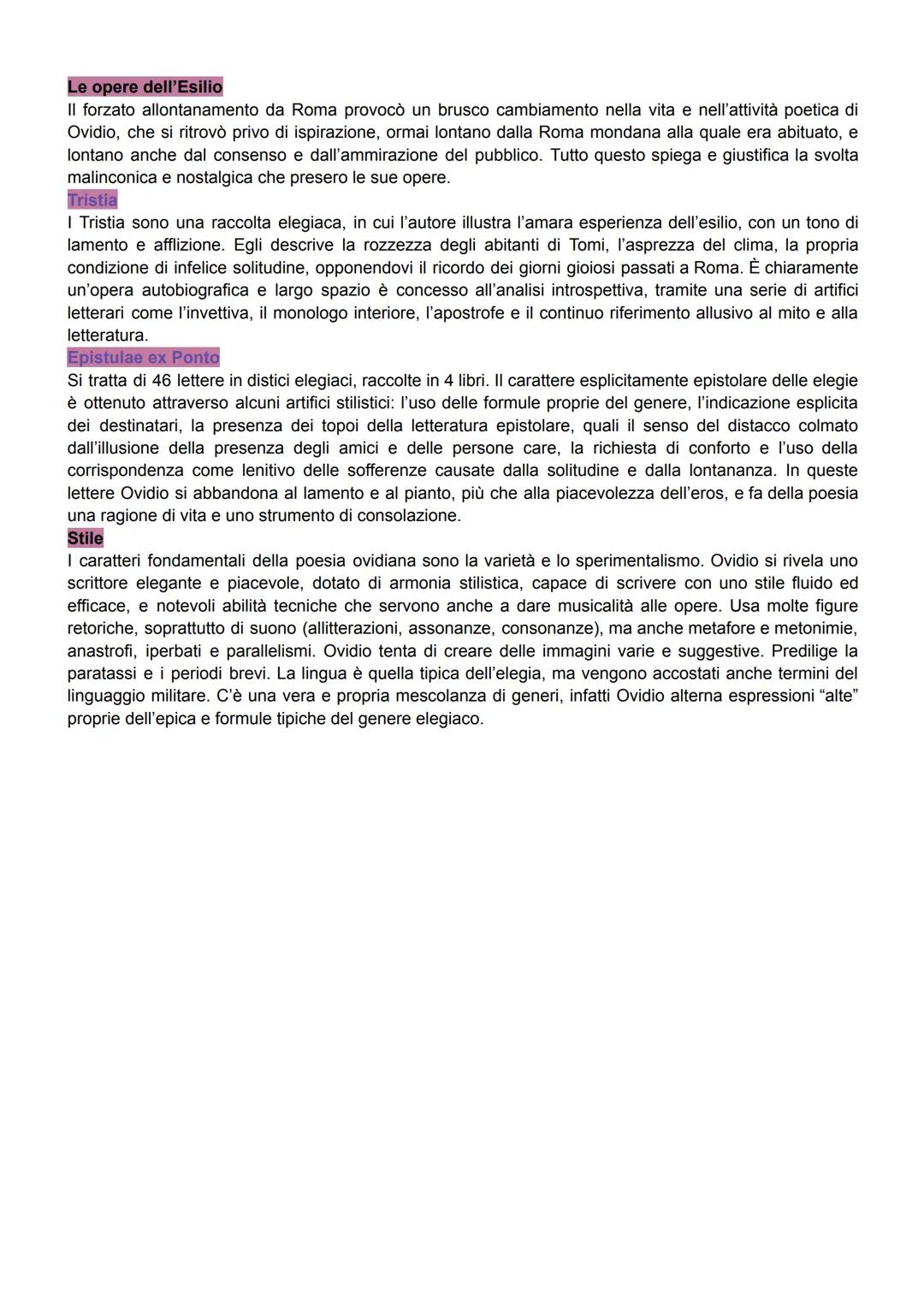 Le opere dell'Esilio
Il forzato allontanamento da Roma provocò un brusco cambiamento nella vita e nell'attività poetica di Ovidio, che si ritrovò privo di ispirazione, ormai lontano dalla Roma mondana alla quale era abituato, e lontano anche dal consenso e dall'ammirazione del pubblico. Tutto questo spiega e giustifica la svolta malinconica e nostalgica che presero le sue opere.
Tristia
I Tristia sono una raccolta elegiaca, in cui l'autore illustra l'amara esperienza dell'esilio, con un tono di lamento e afflizione. Egli descrive la rozzezza degli abitanti di Tomi, l'asprezza del clima, la propria condizione di infelice solitudine, opponendovi il ricordo dei giorni gioiosi passati a Roma. È chiaramente un'opera autobiografica e largo spazio è concesso all'analisi introspettiva, tramite una serie di artifici letterari come l'invettiva, il monologo interiore, l'apostrofe e il continuo riferimento allusivo al mito e alla letteratura.
Epistulae ex Ponto
Si tratta di 46 lettere in distici elegiaci, raccolte in 4 libri. Il carattere esplicitamente epistolare delle elegie è ottenuto attraverso alcuni artifici stilistici: l'uso delle formule proprie del genere, l'indicazione esplicita dei destinatari, la presenza dei topoi della letteratura epistolare, quali il senso del distacco colmato dall'illusione della presenza degli amici e delle persone care, la richiesta di conforto e l'uso della corrispondenza come lenitivo delle sofferenze causate dalla solitudine e dalla lontananza. In queste lettere Ovidio si abbandona al lamento e al pianto, più che alla piacevolezza dell'eros, e fa della poesia una ragione di vita e uno strumento di consolazione.
Stile
I caratteri fondamentali della poesia ovidiana sono la varietà e lo sperimentalismo. Ovidio si rivela uno scrittore elegante e piacevole, dotato di armonia stilistica, capace di scrivere con uno stile fluido ed efficace, e notevoli abilità tecniche che servono anche a dare musicalità alle opere. Usa molte figure retoriche, soprattutto di suono (allitterazioni, assonanze, consonanze), ma anche metafore e metonimie, anastrofi, iperbati e parallelismi. Ovidio tenta di creare delle immagini varie e suggestive. Predilige la paratassi e i periodi brevi. La lingua è quella tipica dell'elegia, ma vengono accostati anche termini del linguaggio militare. C'è una vera e propria mescolanza di generi, infatti Ovidio alterna espressioni "alte" proprie dell'epica e formule tipiche del genere elegiaco.